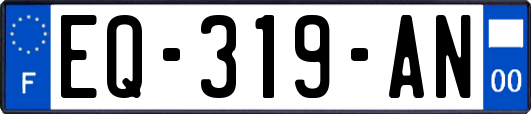 F
EQ-319-AN
00